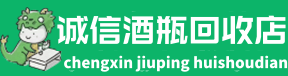 诚信酒瓶回收店
chengxin jiuping huishoudian